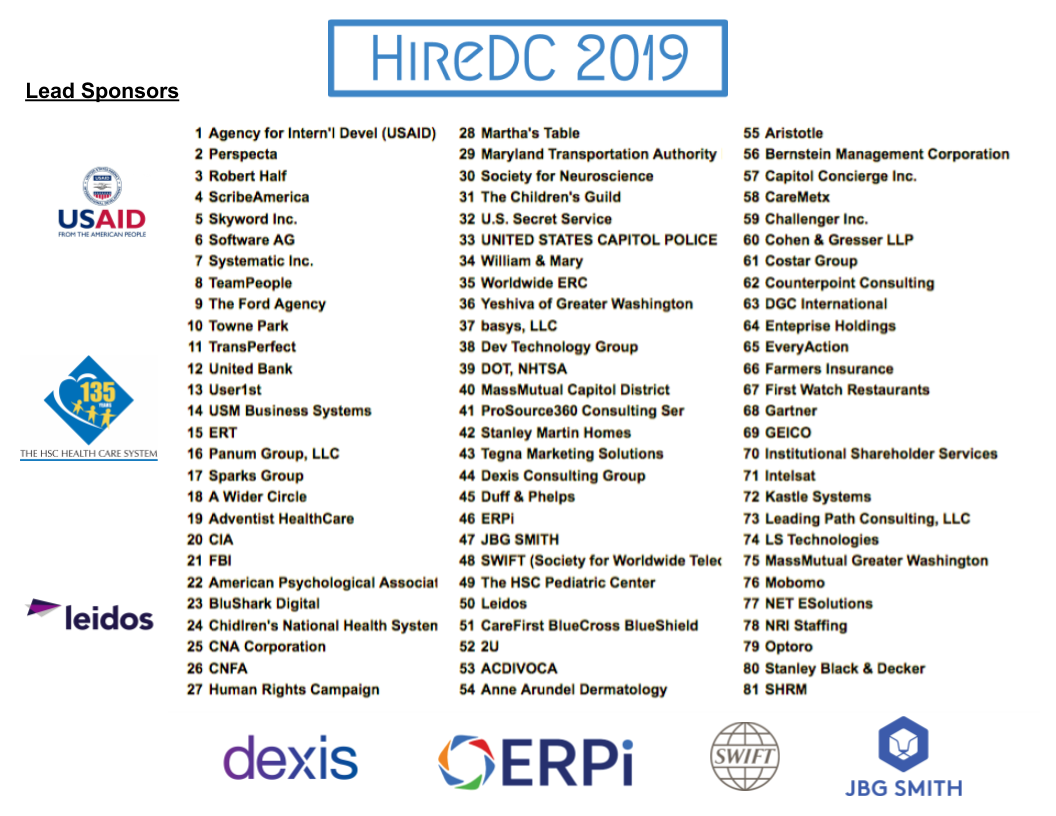 HireDC 2019

Lead Sponsors

USAID
FROM THE AMERICAN PEOPLE

135 YEARS
THE HSC HEALTH CARE SYSTEM

leidos

1 Agency for Intern'l Devel (USAID)
2 Perspecta
3 Robert Half
4 ScribeAmerica
5 Skyword Inc.
6 Software AG
7 Systematic Inc.
8 TeamPeople
9 The Ford Agency
10 Towne Park
11 TransPerfect
12 United Bank
13 User1st
14 USM Business Systems
15 ERT
16 Panum Group, LLC
17 Sparks Group
18 A Wider Circle
19 Adventist HealthCare
20 CIA
21 FBI
22 American Psychological Associat
23 BluShark Digital
24 Children's National Health Systen
25 CNA Corporation
26 CNFA
27 Human Rights Campaign

28 Martha's Table
29 Maryland Transportation Authority
30 Society for Neuroscience
31 The Children's Guild
32 U.S. Secret Service
33 UNITED STATES CAPITOL POLICE
34 William & Mary
35 Worldwide ERC
36 Yeshiva of Greater Washington
37 basys, LLC
38 Dev Technology Group
39 DOT, NHTSA
40 MassMutual Capitol District
41 ProSource360 Consulting Ser
42 Stanley Martin Homes
43 Tegna Marketing Solutions
44 Dexis Consulting Group
45 Duff & Phelps
46 ERPi
47 JBG SMITH
48 SWIFT (Society for Worldwide Telec
49 The HSC Pediatric Center
50 Leidos
51 CareFirst BlueCross BlueShield
52 2U
53 ACDIVOCA
54 Anne Arundel Dermatology

55 Aristotle
56 Bernstein Management Corporation
57 Capitol Concierge Inc.
58 CareMetx
59 Challenger Inc.
60 Cohen & Gresser LLP
61 Costar Group
62 Counterpoint Consulting
63 DGC International
64 Enteprise Holdings
65 EveryAction
66 Farmers Insurance
67 First Watch Restaurants
68 Gartner
69 GEICO
70 Institutional Shareholder Services
71 Intelsat
72 Kastle Systems
73 Leading Path Consulting, LLC
74 LS Technologies
75 MassMutual Greater Washington
76 Mobomo
77 NET ESolutions
78 NRI Staffing
79 Optoro
80 Stanley Black & Decker
81 SHRM

dexis
ERPi
SWIFT
JBG SMITH